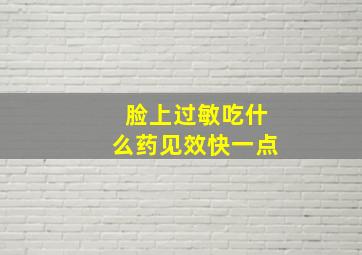 脸上过敏吃什么药见效快一点